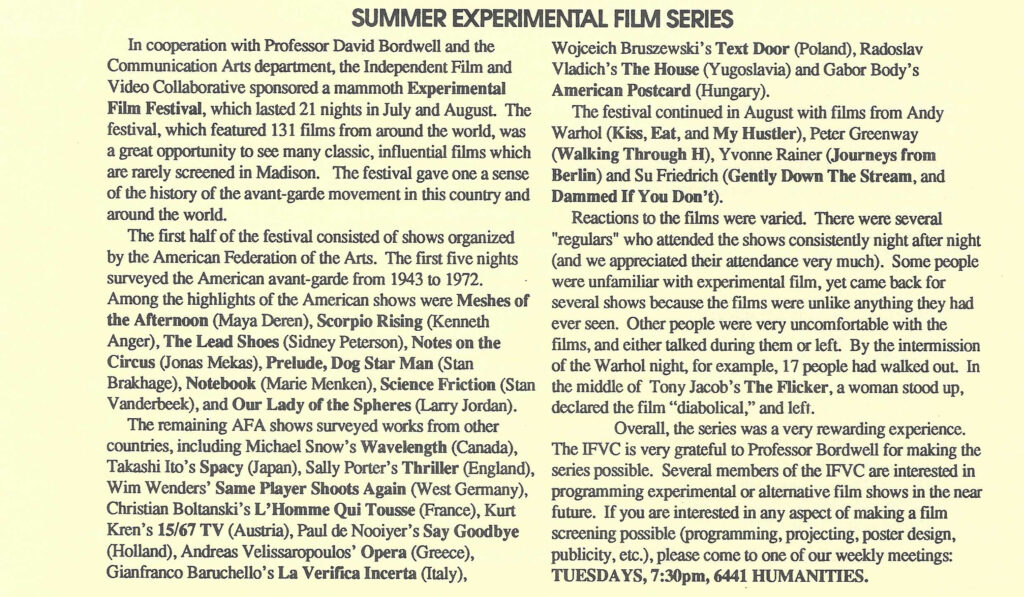 SUMMER EXPERIMENTAL FILM SERIES

In cooperation with Professor David Bordwell and the Communication Arts department, the Independent Film and Video Collaborative sponsored a mammoth Experimental Film Festival, which lasted 21 nights in July and August. The festival, which featured 131 films from around the world, was a great opportunity to see many classic, influential films which are rarely screened in Madison. The festival gave one a sense of the history of the avant-garde movement in this country and around the world.

The first half of the festival consisted of shows organized by the American Federation of the Arts. The first five nights surveyed the American avant-garde from 1943 to 1972. Among the highlights of the American shows were Meshes of the Afternoon (Maya Deren), Scorpio Rising (Kenneth Anger), The Lead Shoes (Sidney Peterson), Notes on the Circus (Jonas Mekas), Prelude, Dog Star Man (Stan Brakhage), Notebook (Marie Menken), Science Friction (Stan Vanderbeek), and Our Lady of the Spheres (Larry Jordan).

The remaining AFA shows surveyed works from other countries, including Michael Snow's Wavelength (Canada), Takashi Ito's Spacy (Japan), Sally Porter's Thriller (England), Wim Wenders' Same Player Shoots Again (West Germany), Christian Boltanski's L'Homme Qui Tousse (France), Kurt Kren's 15/67 TV (Austria), Paul de Nooiyer's Say Goodbye (Holland), Andreas Velissaropoulos' Opera (Greece), Gianfranco Baruchello's La Verifica Incerta (Italy), Wojceich Bruszewski's Text Door (Poland), Radoslav Vladich's The House (Yugoslavia) and Gabor Body's American Postcard (Hungary).

The festival continued in August with films from Andy Warhol (Kiss, Eat, and My Hustler), Peter Greenway (Walking Through H), Yvonne Rainer (Journeys from Berlin) and Su Friedrich (Gently Down The Stream, and Dammed If You Don't).

Reactions to the films were varied. There were several "regulars" who attended the shows consistently night after night (and we appreciated their attendance very much). Some people were unfamiliar with experimental film, yet came back for several shows because the films were unlike anything they had ever seen. Other people were very uncomfortable with the films, and either talked during them or left. By the intermission of the Warhol night, for example, 17 people had walked out. In the middle of Tony Jacob's The Flicker, a woman stood up, declared the film "diabolical," and left.

Overall, the series was a very rewarding experience. The IFVC is very grateful to Professor Bordwell for making the series possible. Several members of the IFVC are interested in programming experimental or alternative film shows in the near future. If you are interested in any aspect of making a film screening possible (programming, projecting, poster design, publicity, etc.), please come to one of our weekly meetings: TUESDAYS, 7:30pm, 6441 HUMANITIES.